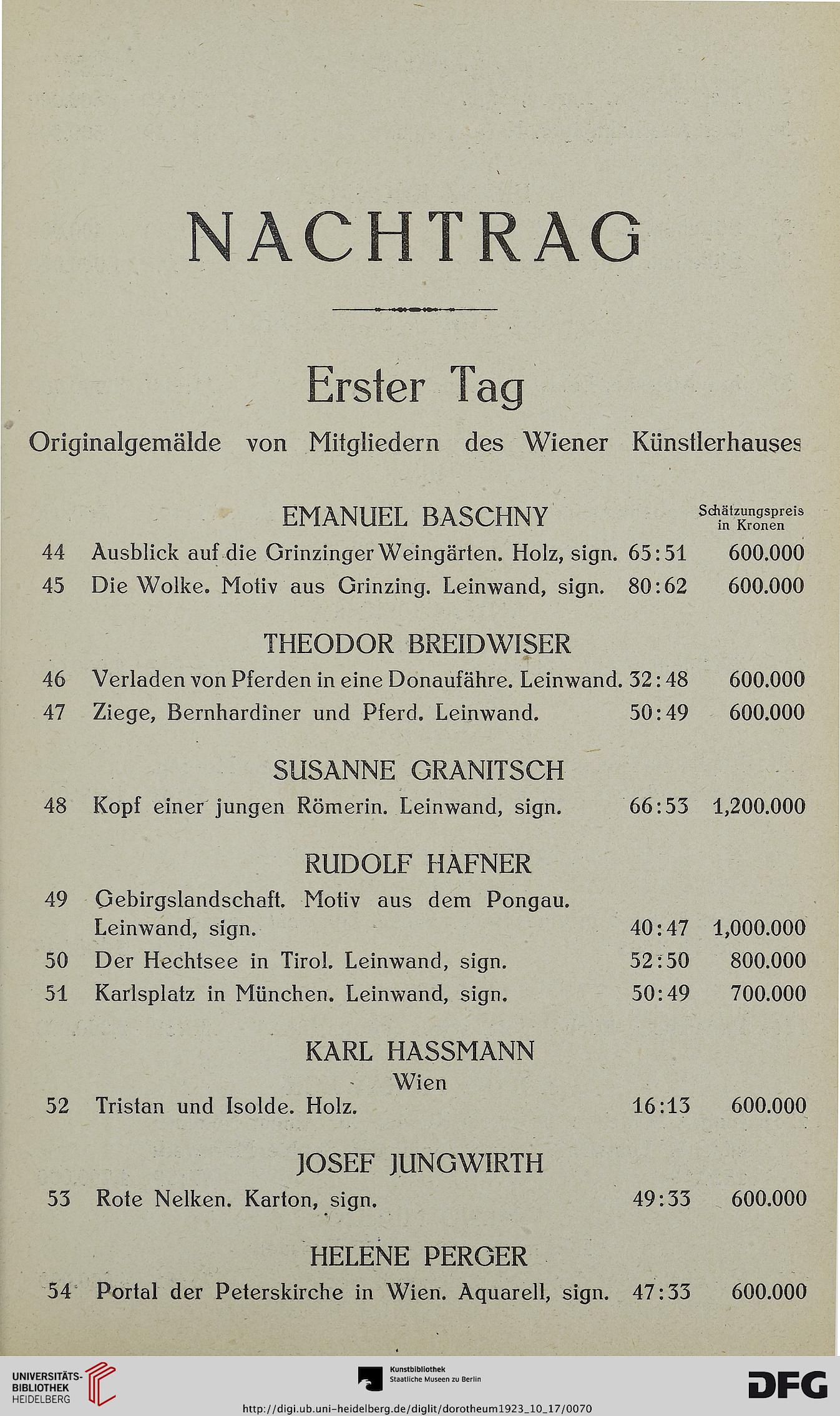 NACHTRAG

Erster Tag

Originalgemälde von Mitgliedern des Wiener Künstlerhauses

EMANUEL BASCHNY

Schätzungspreis in Kronen

44 Ausblick auf die Grinzinger Weingärten. Holz, sign. 65:51 600.000

45 Die Wolke. Motiv aus Grinzing. Leinwand, sign. 80:62 600.000

THEODOR BREIDWISER

46 Verladen von Pferden in eine Donaufähre. Leinwand. 32:48 600.000

47 Ziege, Bernhardiner und Pferd. Leinwand. 50:49 600.000

SUSANNE GRANITSCH

48 Kopf einer jungen Römerin. Leinwand, sign. 66:53 1,200.000

RUDOLF HAFNER

49 Gebirgslandschaft. Motiv aus dem Pongau. Leinwand, sign. 40:47 1,000.000

50 Der Hechtsee in Tirol. Leinwand, sign. 52:50 800.000

51 Karlsplatz in München. Leinwand, sign. 50:49 700.000

KARL HASSMANN
Wien

52 Tristan und Isolde. Holz. 16:13 600.000

JOSEF JUNGWIRTH

53 Rote Nelken. Karton, sign. 49:33 600.000

HELENE PERGER

54 Portal der Peterskirche in Wien. Aquarell, sign. 47:33 600.000

UNIVERSITÄTS-BIBLIOTHEK HEIDELBERG

Kunstbibliothek Staatliche Museen zu Berlin

DFG

http://digi.ub.uni-heidelberg.de/diglit/dorotheum1923_10_17/0070